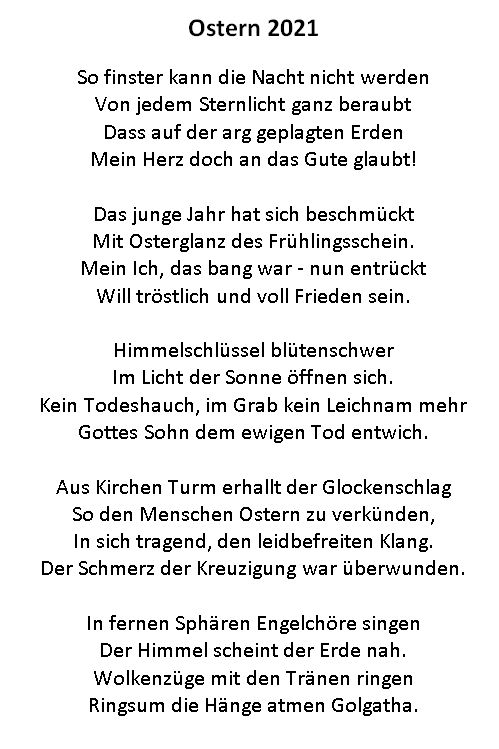 Ostern 2021

So finster kann die Nacht nicht werden
Von jedem Sternlicht ganz beraubt
Dass auf der arg geplagten Erden
Mein Herz doch an das Gute glaubt!

Das junge Jahr hat sich beschmückt
Mit Osterglanz des Frühlingsschein.
Mein Ich, das bang war - nun entrückt
Will tröstlich und voll Frieden sein.

Himmelschlüssel blütenschwer
Im Licht der Sonne öffnen sich.
Kein Todeshauch, im Grab kein Leichnam mehr
Gottes Sohn dem ewigen Tod entwich.

Aus Kirchen Turm erhallt der Glockenschlag
So den Menschen Ostern zu verkünden,
In sich tragend, den leidbefreiten Klang.
Der Schmerz der Kreuzigung war überwunden.

In fernen Sphären Engelchöre singen
Der Himmel scheint der Erde nah.
Wolkenzüge mit den Tränen ringen
Ringsum die Hänge atmen Golgatha.